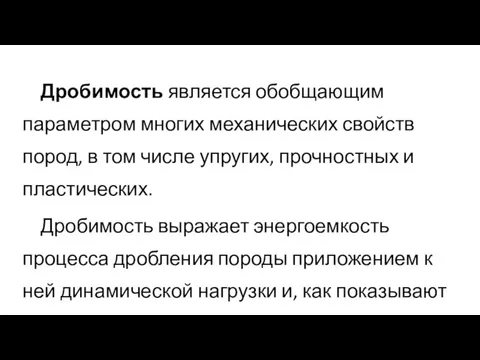 Дробимость является обобщающим параметром многих механических свойств пород, в том числе упругих, прочностных и пластических.

Дробимость выражает энергоемкость процесса дробления породы приложением к ней динамической нагрузки и, как показывают